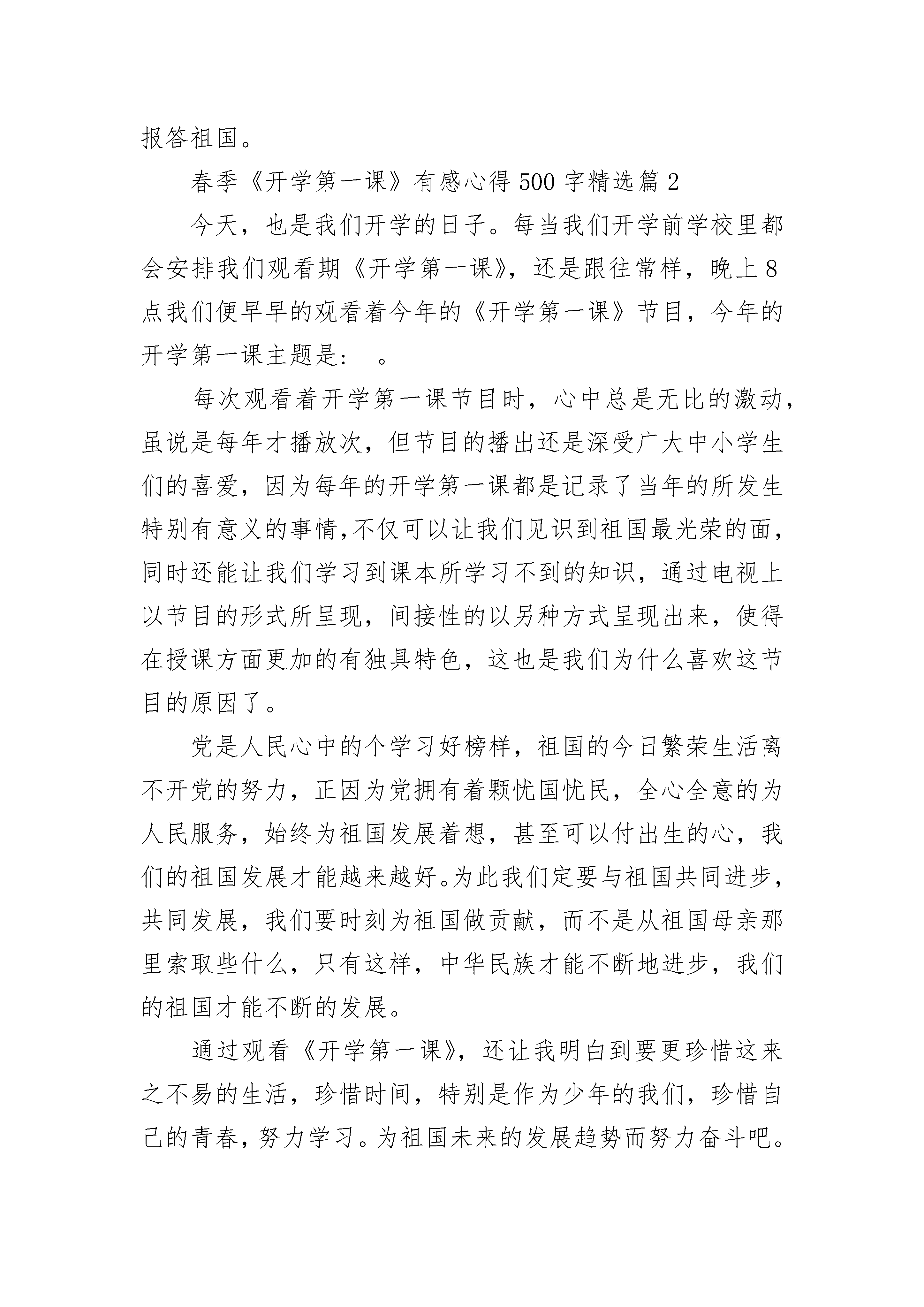 报答祖国。

春季《开学第一课》有感心得500字精选篇2

今天，也是我们开学的日子。每当我们开学前学校里都会安排我们观看期《开学第一课》，还是跟往常样，晚上8点我们便早早的观看着今年的《开学第一课》节目，今年的开学第一课主题是:__。

每次观看着开学第一课节目时，心中总是无比的激动，虽说是每年才播放次，但节目的播出还是深受广大中小学生们的喜爱，因为每年的开学第一课都是记录了当年的所发生特别有意义的事情,不仅可以让我们见识到祖国最光荣的面，同时还能让我们学习到课本所学习不到的知识，通过电视上以节目的形式所呈现，间接性的以另种方式呈现出来，使得在授课方面更加的有独具特色，这也是我们为什么喜欢这节目的原因了。

党是人民心中的个学习好榜样，祖国的今日繁荣生活离不开党的努力，正因为党拥有着颗忧国忧民，全心全意的为人民服务，始终为祖国发展着想，甚至可以付出生的心，我们的祖国发展才能越来越好。为此我们定要与祖国共同进步，共同发展，我们要时刻为祖国做贡献，而不是从祖国母亲那里索取些什么，只有这样，中华民族才能不断地进步，我们的祖国才能不断的发展。

通过观看《开学第一课》，还让我明白到要更珍惜这来之不易的生活，珍惜时间，特别是作为少年的我们，珍惜自己的青春，努力学习。为祖国未来的发展趋势而努力奋斗吧。